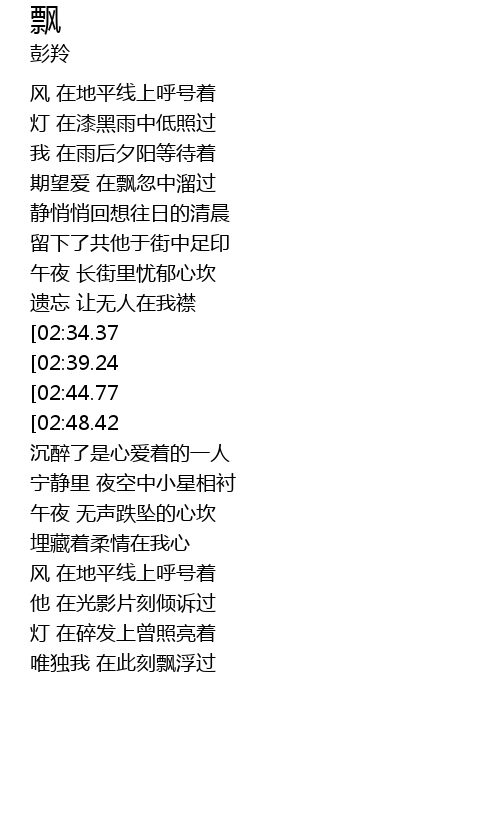 飘
彭羚

风 在地平线上呼号着
灯 在漆黑雨中低照过
我 在雨后夕阳等待着
期望爱 在飘忽中溜过
静悄悄回想往日的清晨
留下了共他于街中足印
午夜 长街里忧郁心坎
遗忘 让无人在我襟
[02:34.37
[02:39.24
[02:44.77
[02:48.42
沉醉了是心爱着的一人
宁静里 夜空中小星相衬
午夜 无声跌坠的心坎
埋藏着柔情在我心
风 在地平线上呼号着
他 在光影片刻倾诉过
灯 在碎发上曾照亮着
唯独我 在此刻飘浮过